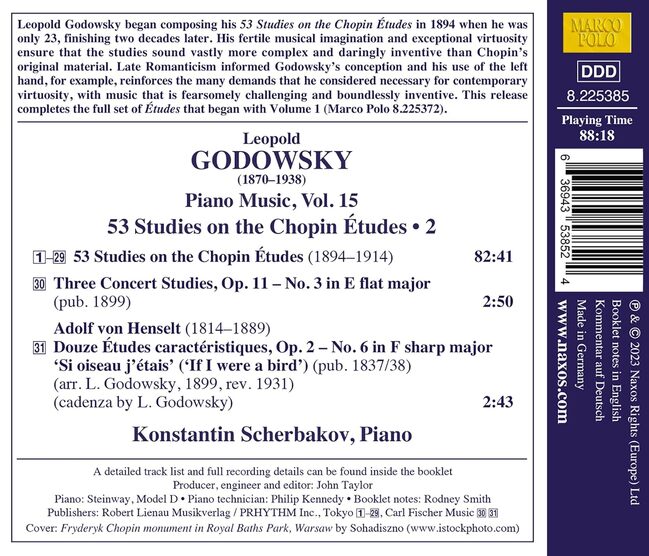 Leopold Godowsky began composing his 53 Studies on the Chopin Études in 1894 when he was only 23, finishing two decades later. His fertile musical imagination and exceptional virtuosity ensure that the studies sound vastly more complex and daringly inventive than Chopin's original material. Late Romanticism informed Godowsky's conception and his use of the left hand, for example, reinforces the many demands that he considered necessary for contemporary virtuosity, with music that is fearsomely challenging and boundlessly inventive. This release completes the full set of Études that began with Volume 1 (Marco Polo 8.225372).

Leopold
GODOWSKY
(1870–1938)
Piano Music, Vol. 15
53 Studies on the Chopin Études • 2

1–29 53 Studies on the Chopin Études (1894–1914) 82:41

30 Three Concert Studies, Op. 11 – No. 3 in E flat major (pub. 1899) 2:50

Adolf von Henselt (1814–1889)
31 Douze Études caractéristiques, Op. 2 – No. 6 in F sharp major 'Si oiseau j'étais' ('If I were a bird') (pub. 1837/38) (arr. L. Godowsky, 1899, rev. 1931) (cadenza by L. Godowsky) 2:43

Konstantin Scherbakov, Piano

A detailed track list and full recording details can be found inside the booklet
Producer, engineer and editor: John Taylor
Piano: Steinway, Model D • Piano technician: Philip Kennedy • Booklet notes: Rodney Smith
Publishers: Robert Lienau Musikverlag / PRHYTHM Inc., Tokyo 1–29, Carl Fischer Music 30 31
Cover: Fryderyk Chopin monument in Royal Baths Park, Warsaw by Sohadiszno (www.istockphoto.com)

MARCO POLO
DDD
8.225385
Playing Time
88:18

6 36943 53852 4

℗ & © 2023 Naxos Rights (Europe) Ltd
Booklet notes in English
Kommentar auf Deutsch
Made in Germany
www.naxos.com